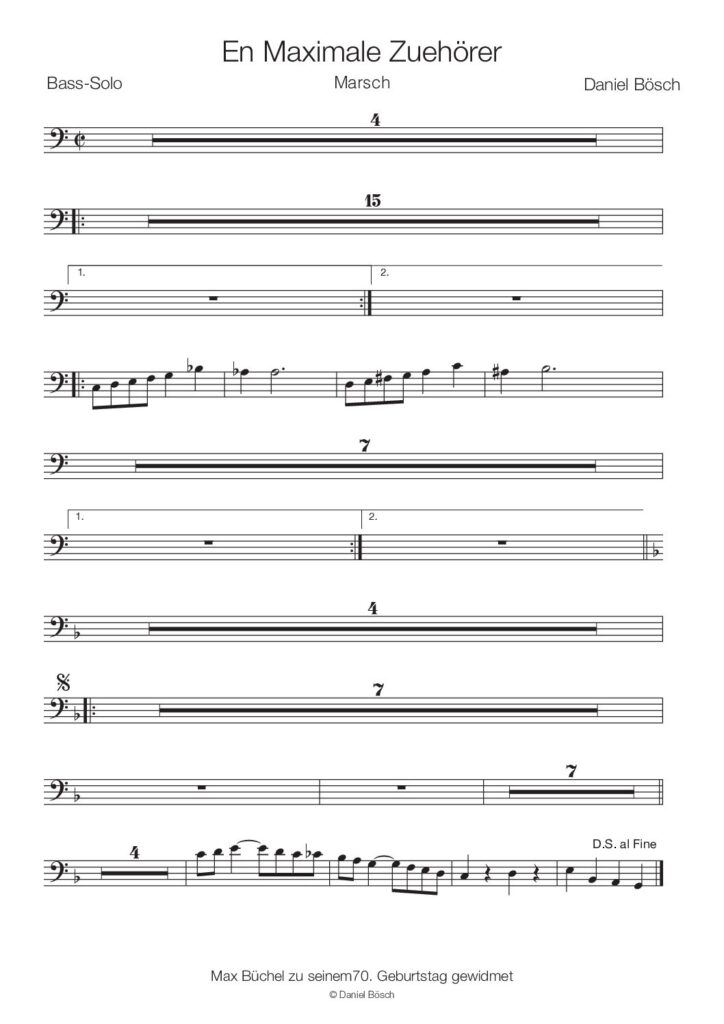 En Maximale Zuehörer

Bass-Solo

Marsch

Daniel Bösch

4

15

1.

2.

7

1.

2.

4

7

7

4

D.S. al Fine

Max Büchel zu seinem70. Geburtstag gewidmet

© Daniel Bösch